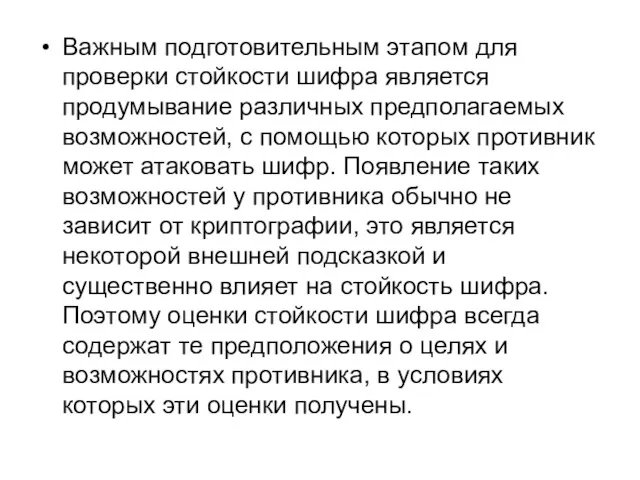 • Важным подготовительным этапом для проверки стойкости шифра является продумывание различных предполагаемых возможностей, с помощью которых противник может атаковать шифр. Появление таких возможностей у противника обычно не зависит от криптографии, это является некоторой внешней подсказкой и существенно влияет на стойкость шифра. Поэтому оценки стойкости шифра всегда содержат те предположения о целях и возможностях противника, в условиях которых эти оценки получены.